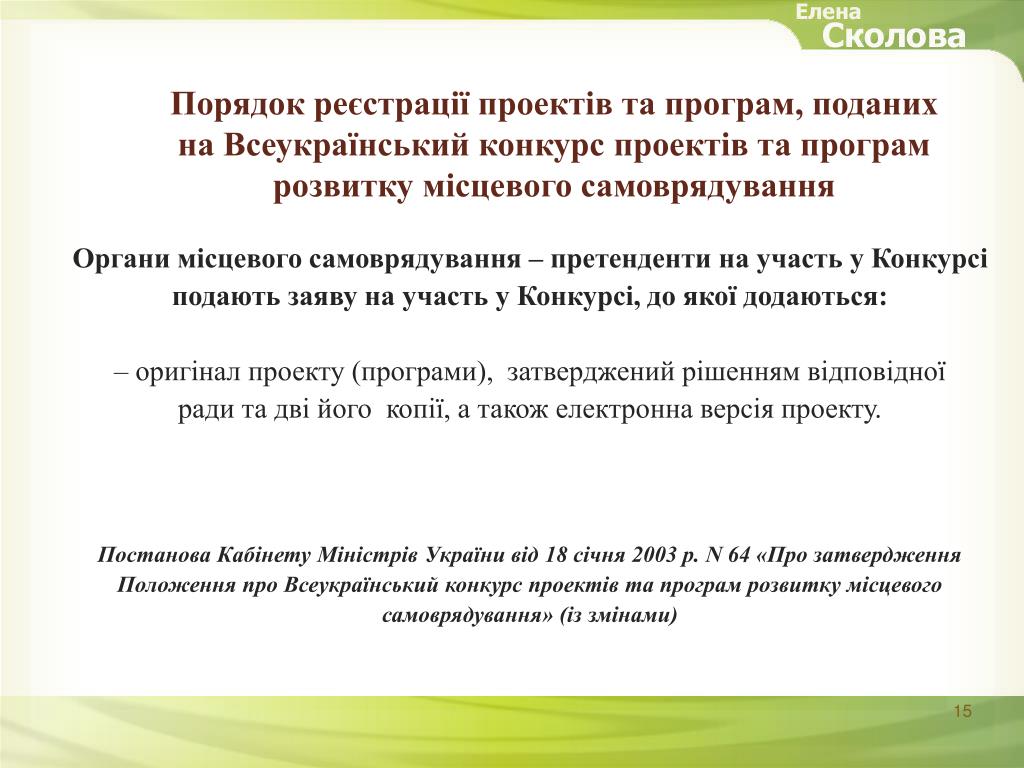 Елена
Сколова

Порядок реєстрації проектів та програм, поданих на Всеукраїнський конкурс проектів та програм розвитку місцевого самоврядування

Органи місцевого самоврядування – претенденти на участь у Конкурсі подають заяву на участь у Конкурсі, до якої додаються:

– оригінал проекту (програми), затверджений рішенням відповідної ради та дві його копії, а також електронна версія проекту.

Постанова Кабінету Міністрів України від 18 січня 2003 р. N 64 «Про затвердження Положення про Всеукраїнський конкурс проектів та програм розвитку місцевого самоврядування» (із змінами)

15